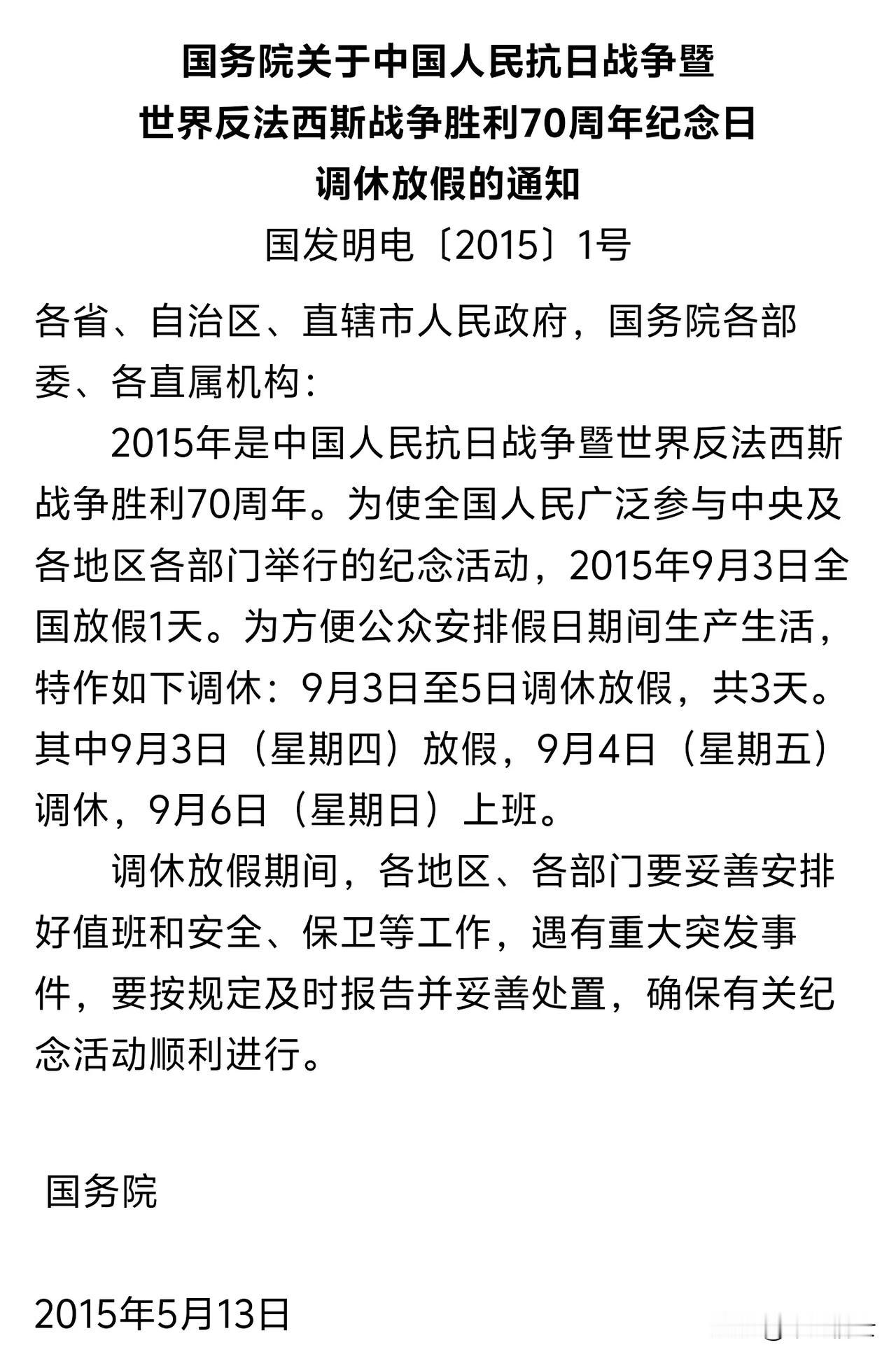 国务院关于中国人民抗日战争暨世界反法西斯战争胜利70周年纪念日调休放假的通知

国发明电〔2015〕1号

各省、自治区、直辖市人民政府，国务院各部委、各直属机构：

2015年是中国人民抗日战争暨世界反法西斯战争胜利70周年。为使全国人民广泛参与中央及各地区各部门举行的纪念活动，2015年9月3日全国放假1天。为方便公众安排假日期间生产生活，特作如下调休：9月3日至5日调休放假，共3天。其中9月3日（星期四）放假，9月4日（星期五）调休，9月6日（星期日）上班。

调休放假期间，各地区、各部门要妥善安排好值班和安全、保卫等工作，遇有重大突发事件，要按规定及时报告并妥善处置，确保有关纪念活动顺利进行。

国务院

2015年5月13日